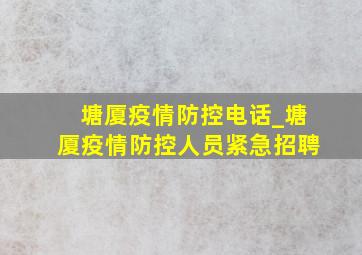 塘厦疫情防控电话_塘厦疫情防控人员紧急招聘